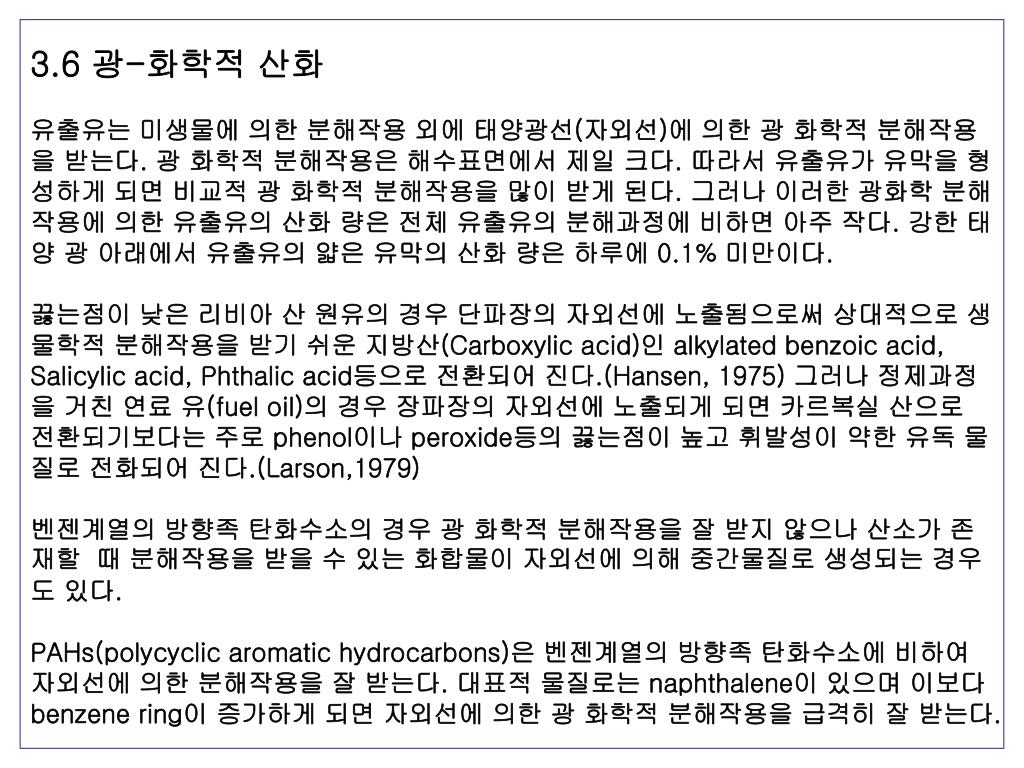 3.6 광-화학적 산화

유출유는 미생물에 의한 분해작용 외에 태양광선(자외선)에 의한 광 화학적 분해작용을 받는다. 광 화학적 분해작용은 해수표면에서 제일 크다. 따라서 유출유가 유막을 형성하게 되면 비교적 광 화학적 분해작용을 많이 받게 된다. 그러나 이러한 광화학 분해작용에 의한 유출유의 산화 량은 전체 유출유의 분해과정에 비하면 아주 작다. 강한 태양 광 아래에서 유출유의 얇은 유막의 산화 량은 하루에 0.1% 미만이다.

끓는점이 낮은 리비아 산 원유의 경우 단파장의 자외선에 노출됨으로써 상대적으로 생물학적 분해작용을 받기 쉬운 지방산(Carboxylic acid)인 alkylated benzoic acid, Salicylic acid, Phthalic acid등으로 전환되어 진다.(Hansen, 1975) 그러나 정제과정을 거친 연료 유(fuel oil)의 경우 장파장의 자외선에 노출되게 되면 카르복실 산으로 전환되기보다는 주로 phenol이나 peroxide등의 끓는점이 높고 휘발성이 약한 유독 물질로 전화되어 진다.(Larson,1979)

벤젠계열의 방향족 탄화수소의 경우 광 화학적 분해작용을 잘 받지 않으나 산소가 존재할 때 분해작용을 받을 수 있는 화합물이 자외선에 의해 중간물질로 생성되는 경우도 있다.

PAHs(polycyclic aromatic hydrocarbons)은 벤젠계열의 방향족 탄화수소에 비하여 자외선에 의한 분해작용을 잘 받는다. 대표적 물질로는 naphthalene이 있으며 이보다 benzene ring이 증가하게 되면 자외선에 의한 광 화학적 분해작용을 급격히 잘 받는다.